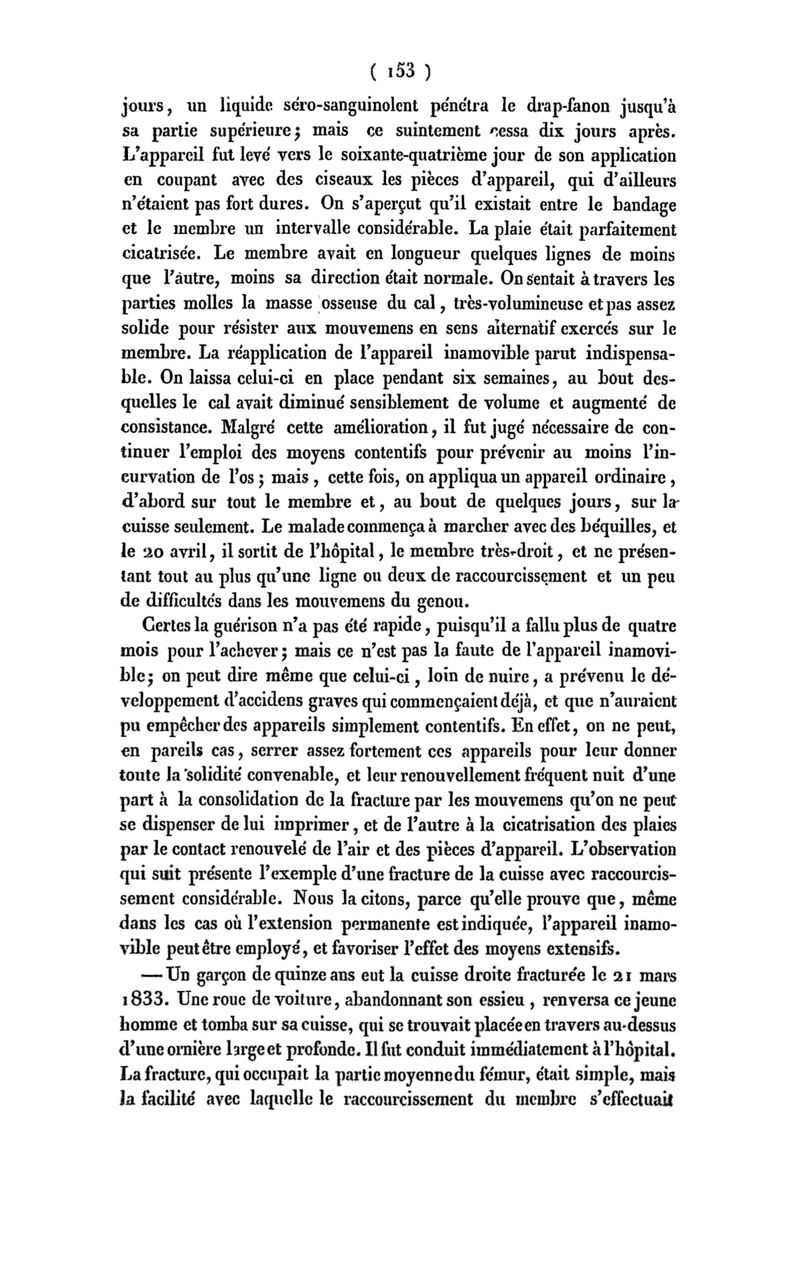 ( 153 )

jours, un liquide séro-sanguinolent pénétra le drap-fanon jusqu'à sa partie supérieure; mais ce suintement cessa dix jours après. L'appareil fut levé vers le soixante-quatrième jour de son application en coupant avec des ciseaux les pièces d'appareil, qui d'ailleurs n'étaient pas fort dures. On s'aperçut qu'il existait entre le bandage et le membre un intervalle considérable. La plaie était parfaitement cicatrisée. Le membre avait en longueur quelques lignes de moins que l'autre, moins sa direction était normale. On sentait à travers les parties molles la masse osseuse du cal, très-volumineuse et pas assez solide pour résister aux mouvemens en sens alternatif exercés sur le membre. La réapplication de l'appareil inamovible parut indispensable. On laissa celui-ci en place pendant six semaines, au bout desquelles le cal avait diminué sensiblement de volume et augmenté de consistance. Malgré cette amélioration, il fut jugé nécessaire de continuer l'emploi des moyens contentifs pour prévenir au moins l'incurvation de l'os; mais, cette fois, on appliqua un appareil ordinaire, d'abord sur tout le membre et, au bout de quelques jours, sur la cuisse seulement. Le malade commença à marcher avec des béquilles, et le 20 avril, il sortit de l'hôpital, le membre très-droit, et ne présentant tout au plus qu'une ligne ou deux de raccourcissement et un peu de difficultés dans les mouvemens du genou.

Certes la guérison n'a pas été rapide, puisqu'il a fallu plus de quatre mois pour l'achever; mais ce n'est pas la faute de l'appareil inamovible; on peut dire même que celui-ci, loin de nuire, a prévenu le développement d'accidens graves qui commençaient déjà, et que n'auraient pu empêcher des appareils simplement contentifs. En effet, on ne peut, en pareils cas, serrer assez fortement ces appareils pour leur donner toute la solidité convenable, et leur renouvellement fréquent nuit d'une part à la consolidation de la fracture par les mouvemens qu'on ne peut se dispenser de lui imprimer, et de l'autre à la cicatrisation des plaies par le contact renouvelé de l'air et des pièces d'appareil. L'observation qui suit présente l'exemple d'une fracture de la cuisse avec raccourcissement considérable. Nous la citons, parce qu'elle prouve que, même dans les cas où l'extension permanente est indiquée, l'appareil inamovible peut être employé, et favoriser l'effet des moyens extensifs.

— Un garçon de quinze ans eut la cuisse droite fracturée le 21 mars 1833. Une roue de voiture, abandonnant son essieu, renversa ce jeune homme et tomba sur sa cuisse, qui se trouvait placée en travers au-dessus d'une ornière large et profonde. Il fut conduit immédiatement à l'hôpital. La fracture, qui occupait la partie moyenne du fémur, était simple, mais la facilité avec laquelle le raccourcissement du membre s'effectuait